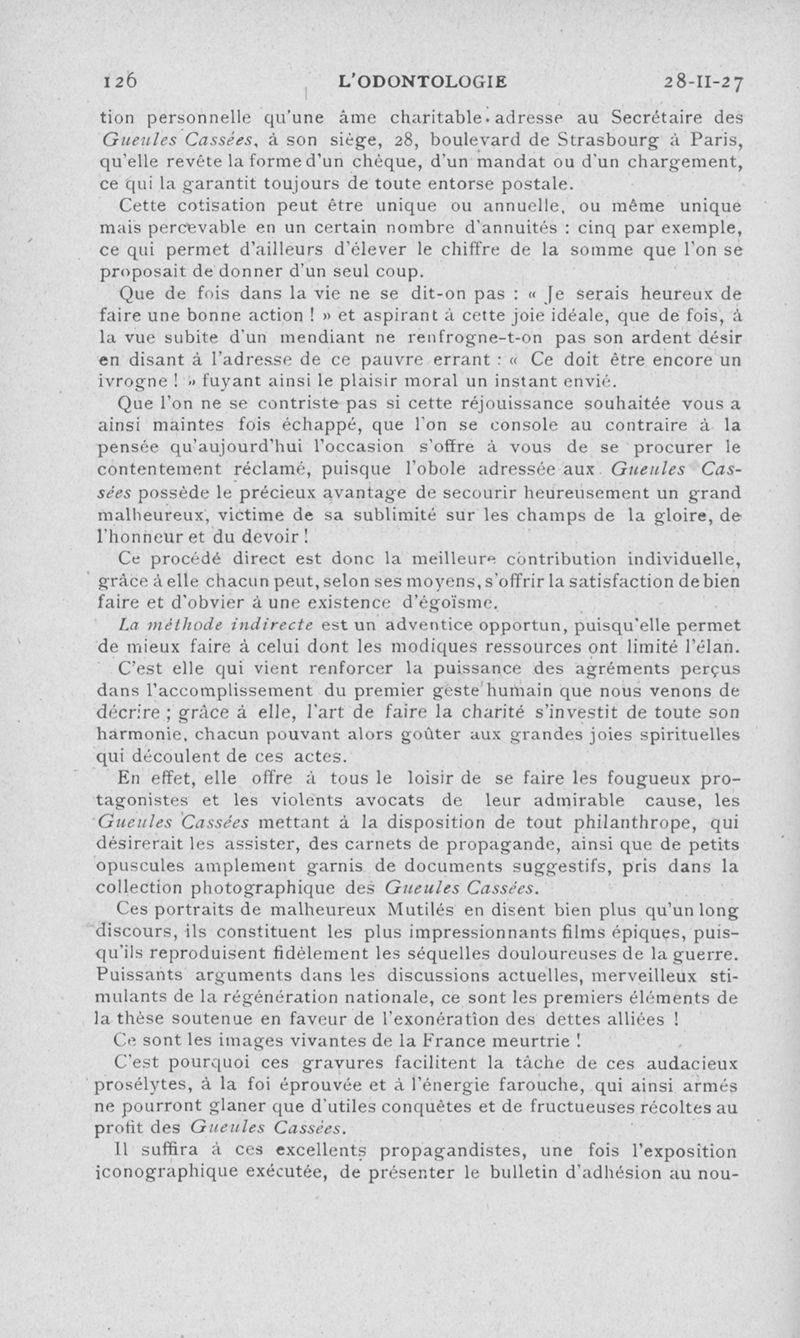 126 L'ODONTOLOGIE 28-II-27

tion personnelle qu'une âme charitable adresse au Secrétaire des Gueules Cassées, à son siège, 28, boulevard de Strasbourg à Paris, qu'elle revête la forme d'un chèque, d'un mandat ou d'un chargement, ce qui la garantit toujours de toute entorse postale.

Cette cotisation peut être unique ou annuelle, ou même unique mais percevable en un certain nombre d'annuités : cinq par exemple, ce qui permet d'ailleurs d'élever le chiffre de la somme que l'on se proposait de donner d'un seul coup.

Que de fois dans la vie ne se dit-on pas : « Je serais heureux de faire une bonne action ! » et aspirant à cette joie idéale, que de fois, à la vue subite d'un mendiant ne renfrogne-t-on pas son ardent désir en disant à l'adresse de ce pauvre errant : « Ce doit être encore un ivrogne ! » fuyant ainsi le plaisir moral un instant envié.

Que l'on ne se contriste pas si cette réjouissance souhaitée vous a ainsi maintes fois échappé, que l'on se console au contraire à la pensée qu'aujourd'hui l'occasion s'offre à vous de se procurer le contentement réclamé, puisque l'obole adressée aux Gueules Cassées possède le précieux avantage de secourir heureusement un grand malheureux, victime de sa sublimité sur les champs de la gloire, de l'honneur et du devoir !

Ce procédé direct est donc la meilleure contribution individuelle, grâce à elle chacun peut, selon ses moyens, s'offrir la satisfaction de bien faire et d'obvier à une existence d'égoïsme.

La méthode indirecte est un adventice opportun, puisqu'elle permet de mieux faire à celui dont les modiques ressources ont limité l'élan.

C'est elle qui vient renforcer la puissance des agréments perçus dans l'accomplissement du premier geste humain que nous venons de décrire ; grâce à elle, l'art de faire la charité s'investit de toute son harmonie, chacun pouvant alors goûter aux grandes joies spirituelles qui découlent de ces actes.

En effet, elle offre à tous le loisir de se faire les fougueux protagonistes et les violents avocats de leur admirable cause, les Gueules Cassées mettant à la disposition de tout philanthrope, qui désirerait les assister, des carnets de propagande, ainsi que de petits opuscules amplement garnis de documents suggestifs, pris dans la collection photographique des Gueules Cassées.

Ces portraits de malheureux Mutilés en disent bien plus qu'un long discours, ils constituent les plus impressionnants films épiques, puisqu'ils reproduisent fidèlement les séquelles douloureuses de la guerre. Puissants arguments dans les discussions actuelles, merveilleux stimulants de la régénération nationale, ce sont les premiers éléments de la thèse soutenue en faveur de l'exonération des dettes alliées !

Ce sont les images vivantes de la France meurtrie !

C'est pourquoi ces gravures facilitent la tâche de ces audacieux prosélytes, à la foi éprouvée et à l'énergie farouche, qui ainsi armés ne pourront glaner que d'utiles conquêtes et de fructueuses récoltes au profit des Gueules Cassées.

Il suffira à ces excellents propagandistes, une fois l'exposition iconographique exécutée, de présenter le bulletin d'adhésion au nou-